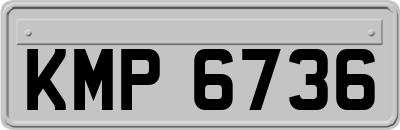 KMP 6736